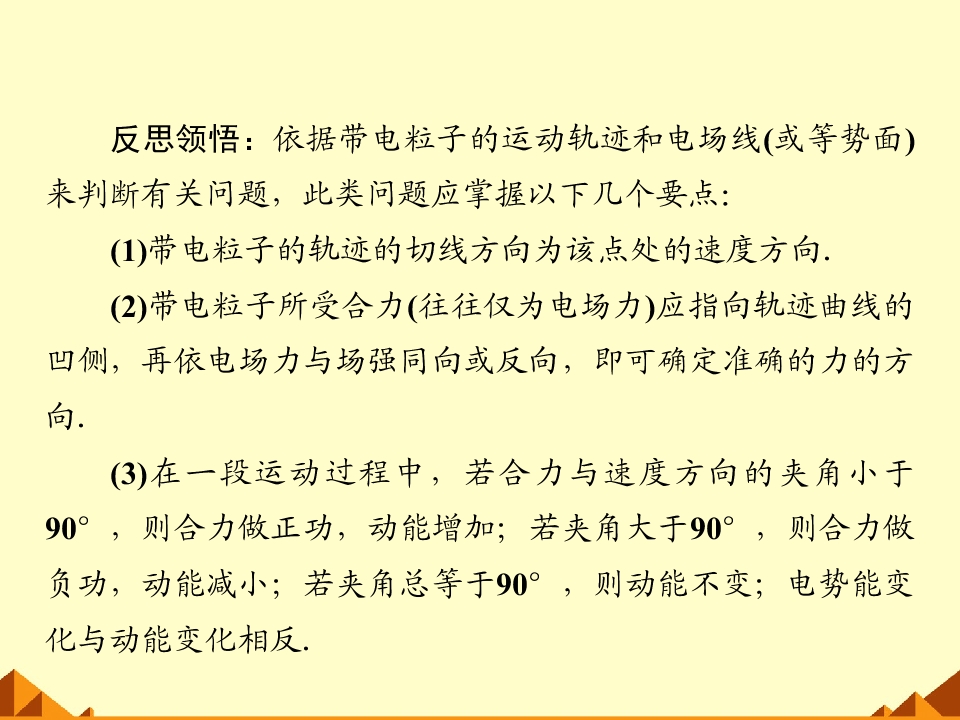 反思领悟：依据带电粒子的运动轨迹和电场线(或等势面)来判断有关问题，此类问题应掌握以下几个要点：

(1)带电粒子的轨迹的切线方向为该点处的速度方向.

(2)带电粒子所受合力(往往仅为电场力)应指向轨迹曲线的凹侧，再依电场力与场强同向或反向，即可确定准确的力的方向.

(3)在一段运动过程中，若合力与速度方向的夹角小于90°，则合力做正功，动能增加；若夹角大于90°，则合力做负功，动能减小；若夹角总等于90°，则动能不变；电势能变化与动能变化相反.